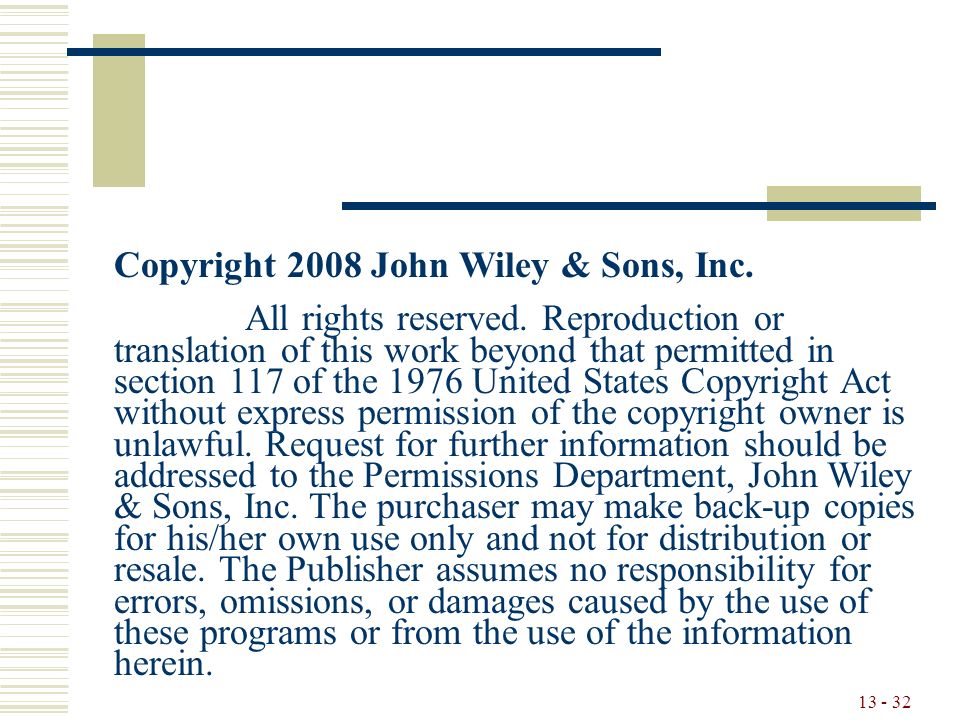 Copyright 2008 John Wiley & Sons, Inc.

All rights reserved. Reproduction or translation of this work beyond that permitted in section 117 of the 1976 United States Copyright Act without express permission of the copyright owner is unlawful. Request for further information should be addressed to the Permissions Department, John Wiley & Sons, Inc. The purchaser may make back-up copies for his/her own use only and not for distribution or resale. The Publisher assumes no responsibility for errors, omissions, or damages caused by the use of these programs or from the use of the information herein.

13 - 32